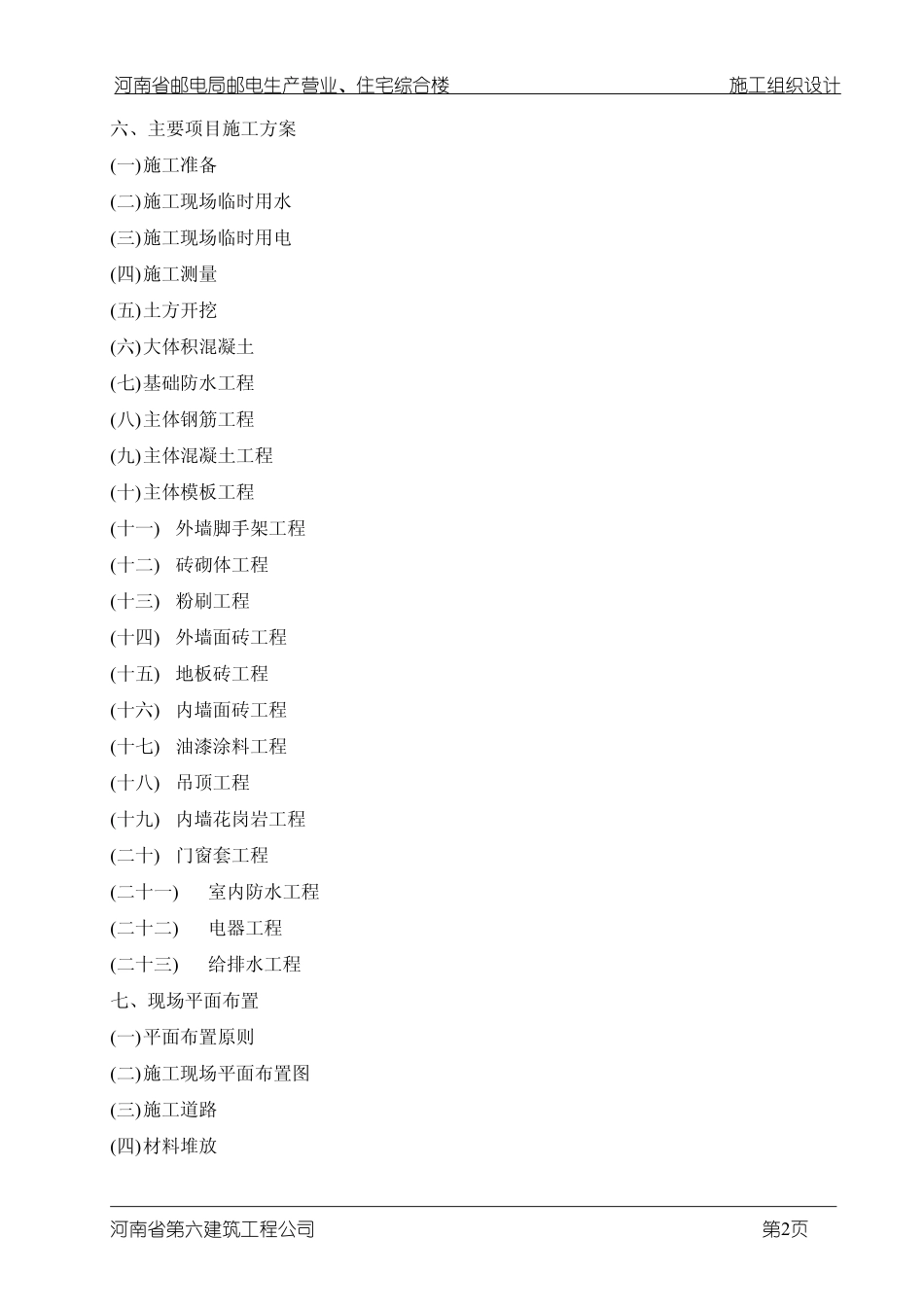 河南省邮电局邮电生产营业、住宅综合楼 施工组织设计

六、主要项目施工方案

(一)施工准备

(二)施工现场临时用水

(三)施工现场临时用电

(四)施工测量

(五)土方开挖

(六)大体积混凝土

(七)基础防水工程

(八)主体钢筋工程

(九)主体混凝土工程

(十)主体模板工程

(十一) 外墙脚手架工程

(十二) 砖砌体工程

(十三) 粉刷工程

(十四) 外墙面砖工程

(十五) 地板砖工程

(十六) 内墙面砖工程

(十七) 油漆涂料工程

(十八) 吊顶工程

(十九) 内墙花岗岩工程

(二十) 门窗套工程

(二十一) 室内防水工程

(二十二) 电器工程

(二十三) 给排水工程

七、现场平面布置

(一)平面布置原则

(二)施工现场平面布置图

(三)施工道路

(四)材料堆放

河南省第六建筑工程公司 第2页